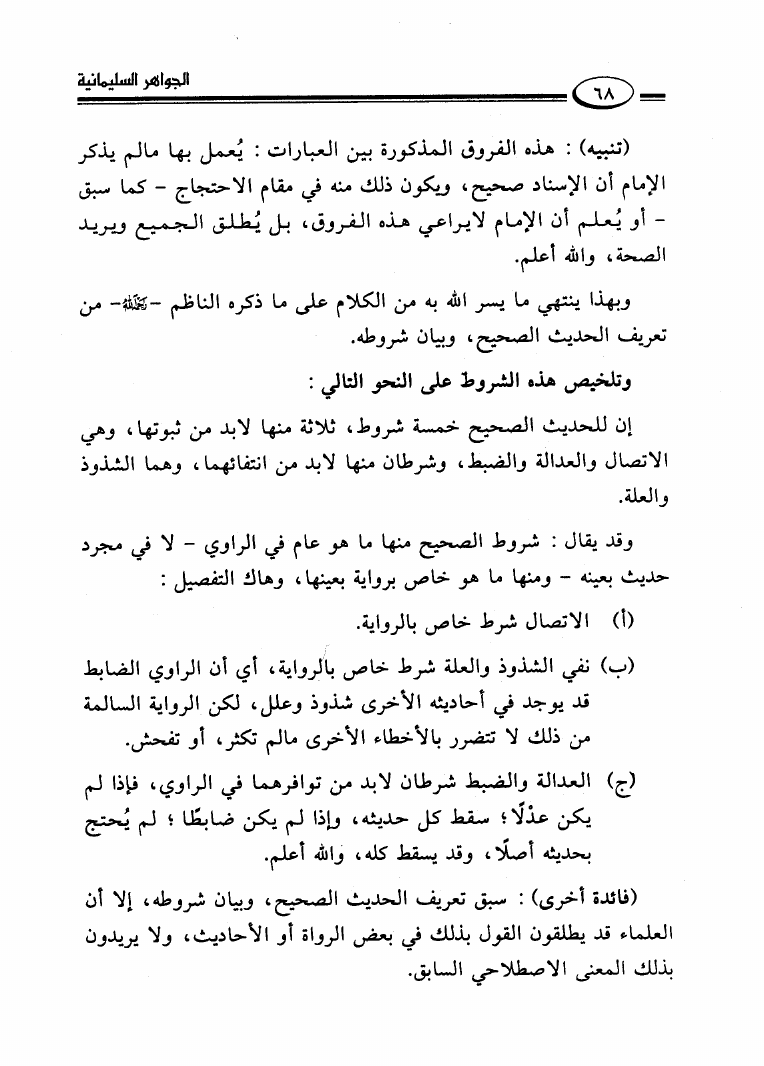 ٦٨ الجواهر السليمانية

(تنبيه) : هذه الفروق المذكورة بين العبارات : يُعمل بها مالم يذكر الإمام أن الإسناد صحيح، ويكون ذلك منه في مقام الاحتجاج - كما سبق - أو يُعلم أن الإمام لايراعي هذه الفروق، بل يُطلق الجميع ويريد الصحة، والله أعلم.

وبهذا ينتهي ما يسر الله به من الكلام على ما ذكره الناظم -ﷺ- من تعريف الحديث الصحيح، وبيان شروطه.

وتلخيص هذه الشروط على النحو التالي :

إن للحديث الصحيح خمسة شروط، ثلاثة منها لابد من ثبوتها، وهي الاتصال والعدالة والضبط، وشرطان منها لابد من انتفائهما، وهما الشذوذ والعلة.

وقد يقال : شروط الصحيح منها ما هو عام في الراوي - لا في مجرد حديث بعينه - ومنها ما هو خاص برواية بعينها، وهاك التفصيل :

(أ) الاتصال شرط خاص بالرواية.

(ب) نفي الشذوذ والعلة شرط خاص بالرواية، أي أن الراوي الضابط قد يوجد في أحاديثه الأخرى شذوذ وعلل، لكن الرواية السالمة من ذلك لا تتضرر بالأخطاء الأخرى مالم تكثر، أو تفحش.

(ج) العدالة والضبط شرطان لابد من توافرهما في الراوي، فإذا لم يكن عدْلًا ؛ سقط كل حديثه، وإذا لم يكن ضابطًا ؛ لم يُحتج بحديثه أصلًا، وقد يسقط كله، والله أعلم.

(فائدة أخرى) : سبق تعريف الحديث الصحيح، وبيان شروطه، إلا أن العلماء قد يطلقون القول بذلك في بعض الرواة أو الأحاديث، ولا يريدون بذلك المعنى الاصطلاحي السابق.